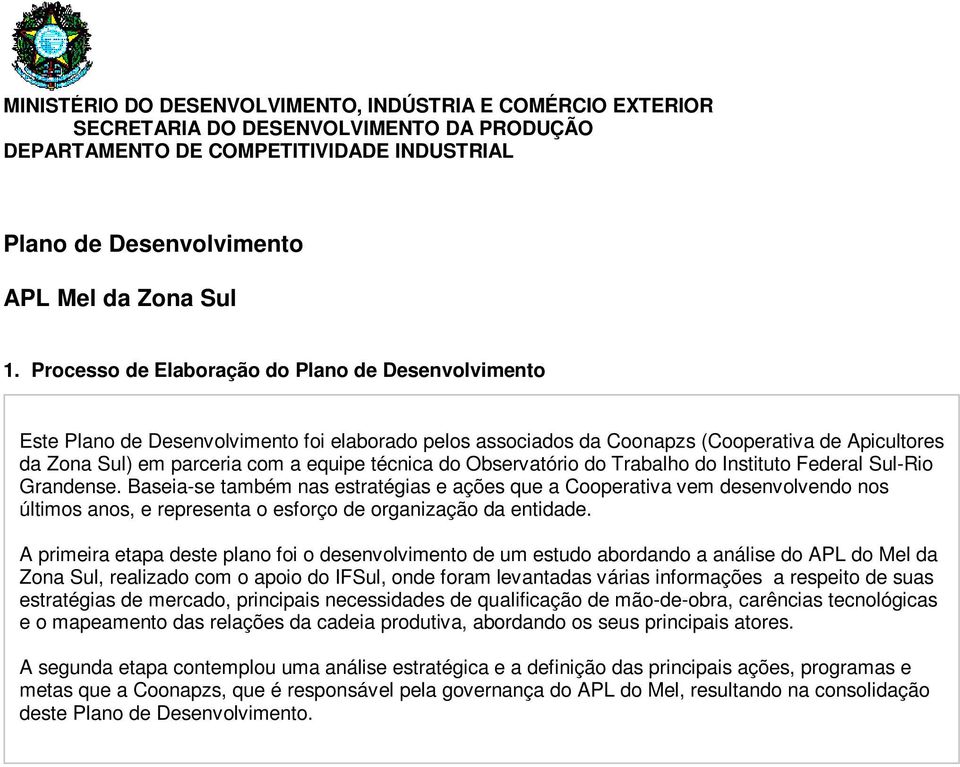 MINISTÉRIO DO DESENVOLVIMENTO, INDÚSTRIA E COMÉRCIO EXTERIOR
SECRETARIA DO DESENVOLVIMENTO DA PRODUÇÃO
DEPARTAMENTO DE COMPETITIVIDADE INDUSTRIAL

Plano de Desenvolvimento

APL Mel da Zona Sul

1. Processo de Elaboração do Plano de Desenvolvimento

Este Plano de Desenvolvimento foi elaborado pelos associados da Coonapzs (Cooperativa de Apicultores da Zona Sul) em parceria com a equipe técnica do Observatório do Trabalho do Instituto Federal Sul-Rio Grandense. Baseia-se também nas estratégias e ações que a Cooperativa vem desenvolvendo nos últimos anos, e representa o esforço de organização da entidade.

A primeira etapa deste plano foi o desenvolvimento de um estudo abordando a análise do APL do Mel da Zona Sul, realizado com o apoio do IFSul, onde foram levantadas várias informações a respeito de suas estratégias de mercado, principais necessidades de qualificação de mão-de-obra, carências tecnológicas e o mapeamento das relações da cadeia produtiva, abordando os seus principais atores.

A segunda etapa contemplou uma análise estratégica e a definição das principais ações, programas e metas que a Coonapzs, que é responsável pela governança do APL do Mel, resultando na consolidação deste Plano de Desenvolvimento.